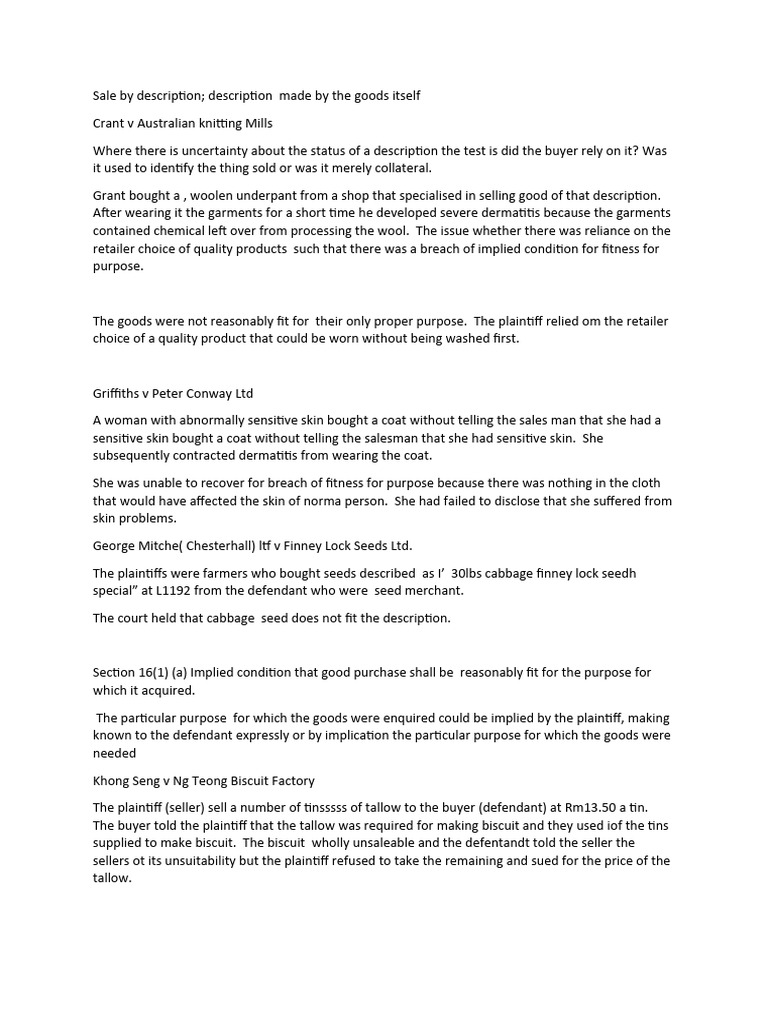 Sale by description; description made by the goods itself

Crant v Australian knitting Mills

Where there is uncertainty about the status of a description the test is did the buyer rely on it? Was it used to identify the thing sold or was it merely collateral.

Grant bought a , woolen underpant from a shop that specialised in selling good of that description. After wearing it the garments for a short time he developed severe dermatitis because the garments contained chemical left over from processing the wool. The issue whether there was reliance on the retailer choice of quality products such that there was a breach of implied condition for fitness for purpose.

The goods were not reasonably fit for their only proper purpose. The plaintiff relied om the retailer choice of a quality product that could be worn without being washed first.

Griffiths v Peter Conway Ltd

A woman with abnormally sensitive skin bought a coat without telling the sales man that she had a sensitive skin bought a coat without telling the salesman that she had sensitive skin. She subsequently contracted dermatitis from wearing the coat.

She was unable to recover for breach of fitness for purpose because there was nothing in the cloth that would have affected the skin of norma person. She had failed to disclose that she suffered from skin problems.

George Mitche( Chesterhall) ltf v Finney Lock Seeds Ltd.

The plaintiffs were farmers who bought seeds described as I' 30lbs cabbage finney lock seedh special" at L1192 from the defendant who were seed merchant.

The court held that cabbage seed does not fit the description.

Section 16(1) (a) Implied condition that good purchase shall be reasonably fit for the purpose for which it acquired.

The particular purpose for which the goods were enquired could be implied by the plaintiff, making known to the defendant expressly or by implication the particular purpose for which the goods were needed

Khong Seng v Ng Teong Biscuit Factory

The plaintiff (seller) sell a number of tinsssss of tallow to the buyer (defendant) at Rm13.50 a tin. The buyer told the plaintiff that the tallow was required for making biscuit and they used iof the tins supplied to make biscuit. The biscuit wholly unsaleable and the defentandt told the seller the sellers ot its unsuitability but the plaintiff refused to take the remaining and sued for the price of the tallow.